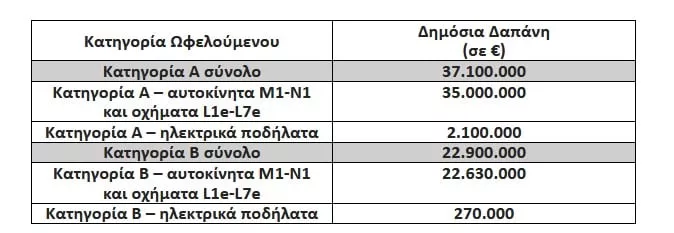 | Κατηγορία Ωφελούμενου | Δημόσια Δαπάνη (σε €) |
|---|---|
| Κατηγορία Α σύνολο | 37.100.000 |
| Κατηγορία Α – αυτοκίνητα Μ1-Ν1 και οχήματα L1e-L7e | 35.000.000 |
| Κατηγορία Α – ηλεκτρικά ποδήλατα | 2.100.000 |
| Κατηγορία Β σύνολο | 22.900.000 |
| Κατηγορία Β – αυτοκίνητα Μ1-Ν1 και οχήματα L1e-L7e | 22.630.000 |
| Κατηγορία Β – ηλεκτρικά ποδήλατα | 270.000 |